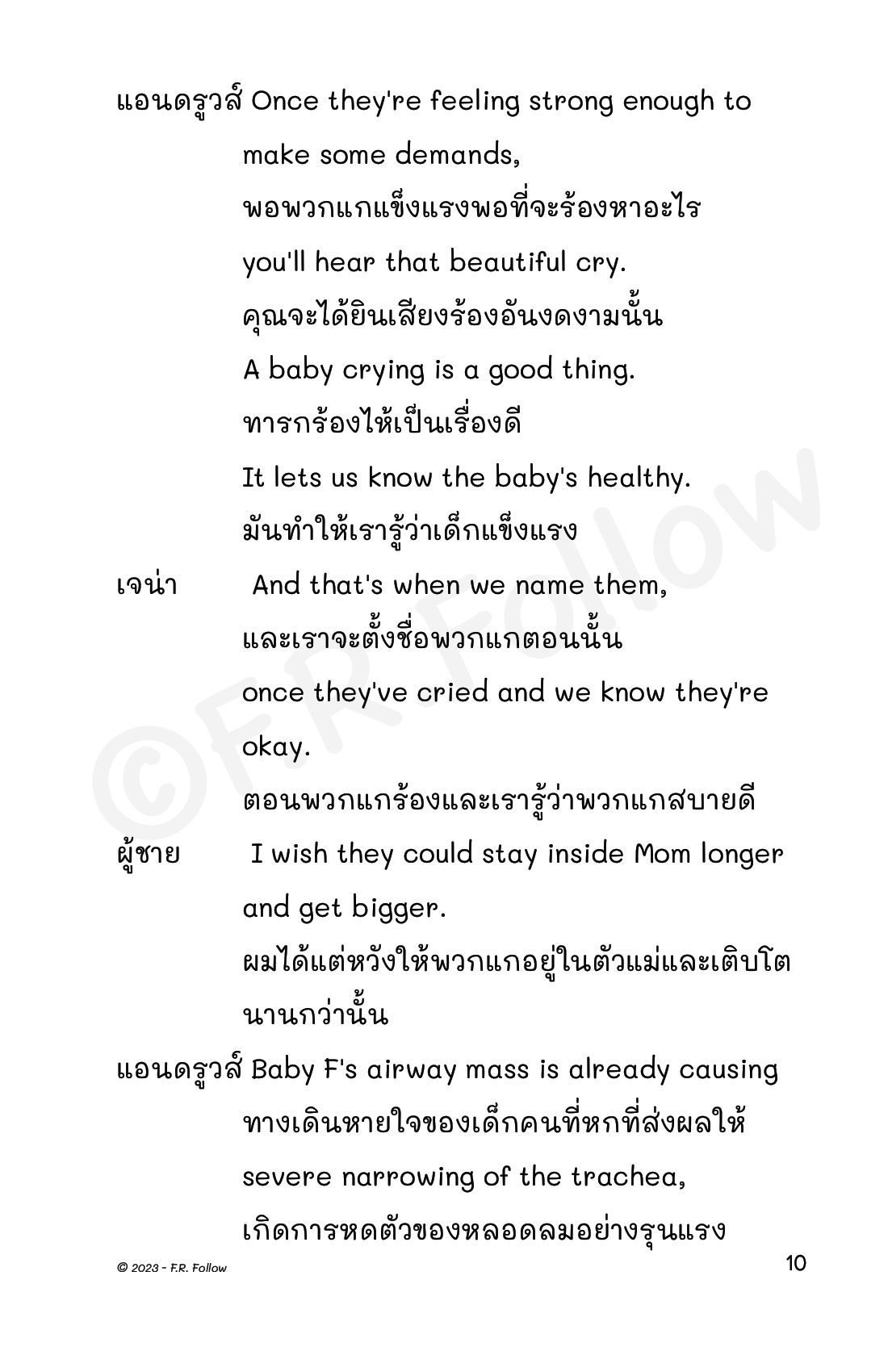 แอนดรูวส์ Once they're feeling strong enough to make some demands,

พอพวกแกแข็งแรงพอที่จะร้องหาอะไร

you'll hear that beautiful cry.

คุณจะได้ยินเสียงร้องอันงดงามนั้น

A baby crying is a good thing.

ทารกร้องไห้เป็นเรื่องดี

It lets us know the baby's healthy.

มันทำให้เรารู้ว่าเด็กแข็งแรง

เจน่า And that's when we name them,

และเราจะตั้งชื่อพวกแกตอนนั้น

once they've cried and we know they're okay.

ตอนพวกแกร้องและเรารู้ว่าพวกแกสบายดี

ผู้ชาย I wish they could stay inside Mom longer and get bigger.

ผมได้แต่หวังให้พวกแกอยู่ในตัวแม่และเติบโตนานกว่านั้น

แอนดรูวส์ Baby F's airway mass is already causing

ทางเดินหายใจของเด็กคนที่หกที่ส่งผลให้

severe narrowing of the trachea,

เกิดการหดตัวของหลอดลมอย่างรุนแรง

©F.R. Follow

© 2023 - F.R. Follow

10